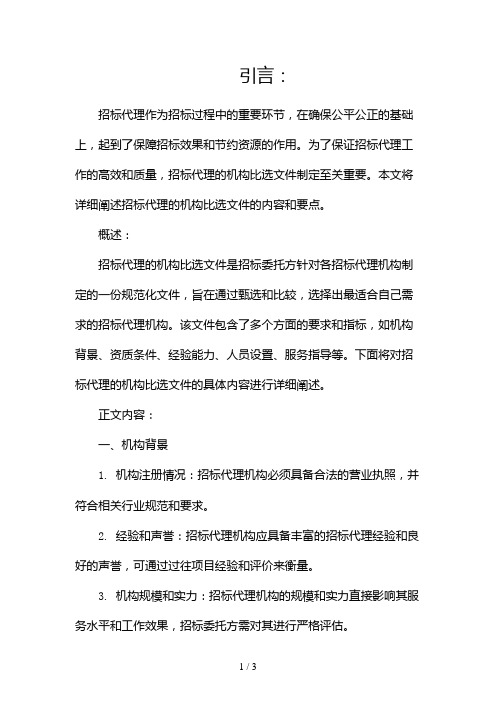 引言：

招标代理作为招标过程中的重要环节，在确保公平公正的基础上，起到了保障招标效果和节约资源的作用。为了保证招标代理工作的高效和质量，招标代理的机构比选文件制定至关重要。本文将详细阐述招标代理的机构比选文件的内容和要点。

概述：

招标代理的机构比选文件是招标委托方针对各招标代理机构制定的一份规范化文件，旨在通过甄选和比较，选择出最适合自己需求的招标代理机构。该文件包含了多个方面的要求和指标，如机构背景、资质条件、经验能力、人员设置、服务指导等。下面将对招标代理的机构比选文件的具体内容进行详细阐述。

正文内容：

一、机构背景

1. 机构注册情况：招标代理机构必须具备合法的营业执照，并符合相关行业规范和要求。

2. 经验和声誉：招标代理机构应具备丰富的招标代理经验和良好的声誉，可通过过往项目经验和评价来衡量。

3. 机构规模和实力：招标代理机构的规模和实力直接影响其服务水平和工作效果，招标委托方需对其进行严格评估。

1 / 3